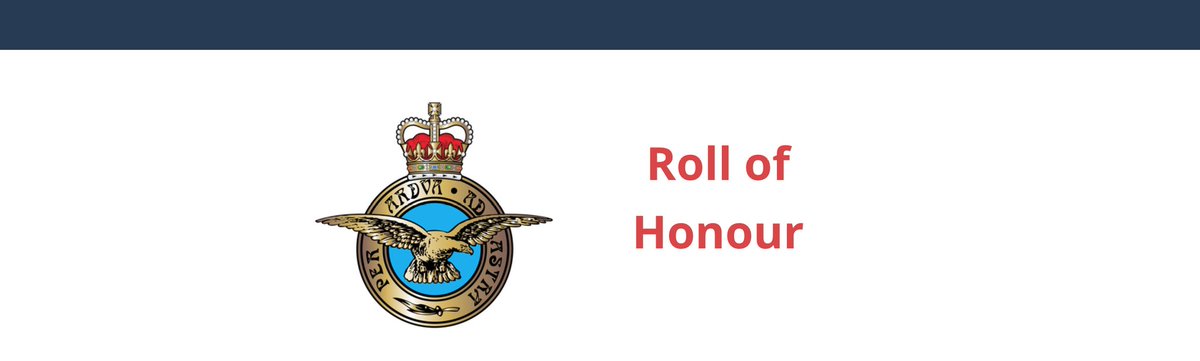 PER ARDVA AD ASTRA

Roll of Honour